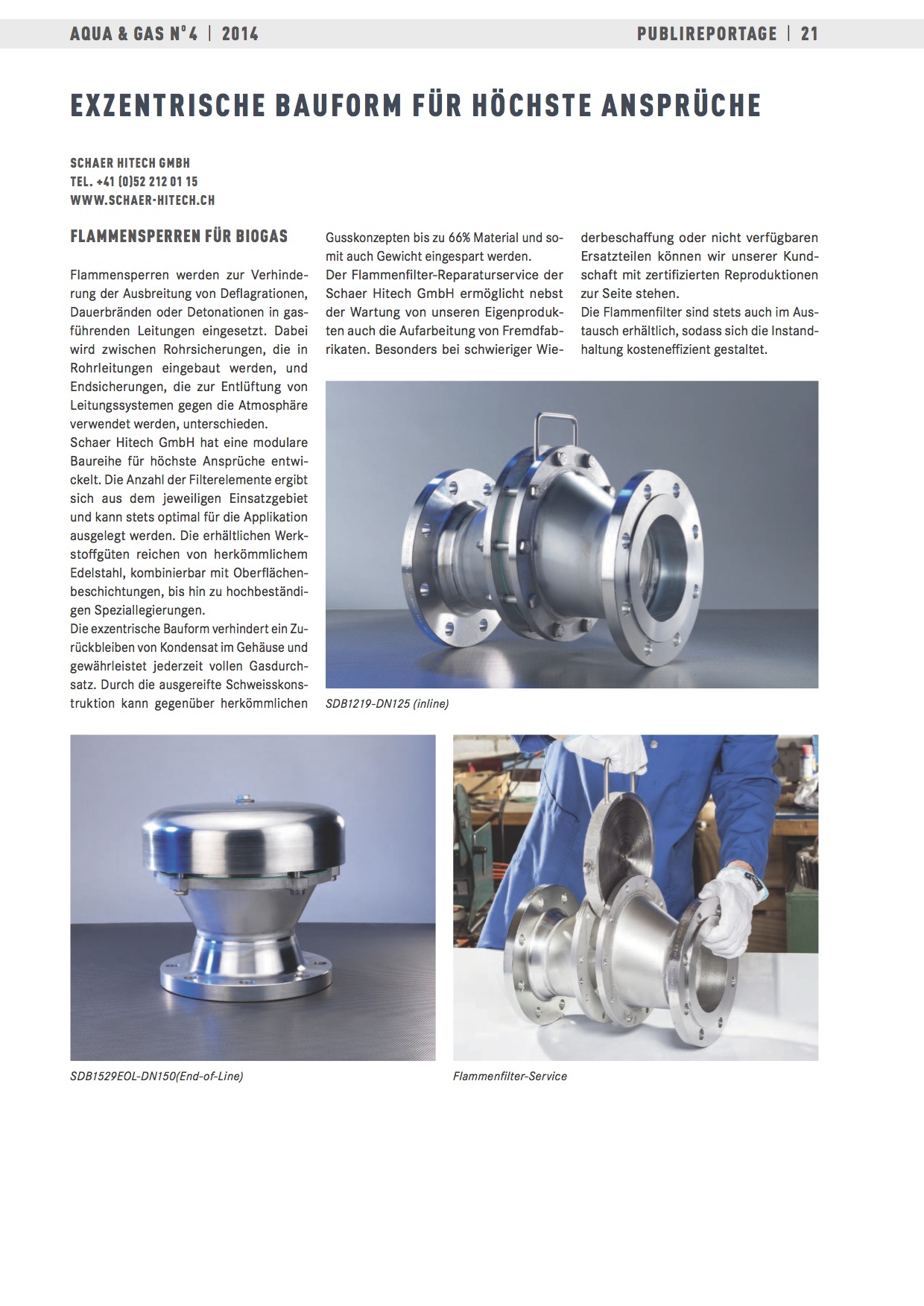 AQUA & GAS N°4 | 2014

PUBLIREPORTAGE | 21

EXZENTRISCHE BAUFORM FÜR HÖCHSTE ANSPRÜCHE

SCHAER HITECH GMBH
TEL. +41 (0)52 212 01 15
WWW.SCHAER-HITECH.CH

FLAMMENSPERREN FÜR BIOGAS

Flammensperren werden zur Verhinderung der Ausbreitung von Deflagrationen, Dauerbränden oder Detonationen in gasführenden Leitungen eingesetzt. Dabei wird zwischen Rohrsicherungen, die in Rohrleitungen eingebaut werden, und Endsicherungen, die zur Entlüftung von Leitungssystemen gegen die Atmosphäre verwendet werden, unterschieden.
Schaer Hitech GmbH hat eine modulare Baureihe für höchste Ansprüche entwickelt. Die Anzahl der Filterelemente ergibt sich aus dem jeweiligen Einsatzgebiet und kann stets optimal für die Applikation ausgelegt werden. Die erhältlichen Werkstoffgüten reichen von herkömmlichem Edelstahl, kombinierbar mit Oberflächenbeschichtungen, bis hin zu hochbeständigen Speziallegierungen.
Die exzentrische Bauform verhindert ein Zurückbleiben von Kondensat im Gehäuse und gewährleistet jederzeit vollen Gasdurchsatz. Durch die ausgereifte Schweisskonstruktion kann gegenüber herkömmlichen Gusskonzepten bis zu 66% Material und somit auch Gewicht eingespart werden.
Der Flammenfilter-Reparaturservice der Schaer Hitech GmbH ermöglicht nebst der Wartung von unseren Eigenprodukten auch die Aufarbeitung von Fremdfabrikaten. Besonders bei schwieriger Wiederbeschaffung oder nicht verfügbaren Ersatzteilen können wir unserer Kundschaft mit zertifizierten Reproduktionen zur Seite stehen.
Die Flammenfilter sind stets auch im Austausch erhältlich, sodass sich die Instandhaltung kosteneffizient gestaltet.

SDB1219-DN125 (inline)

SDB1529EOL-DN150(End-of-Line)

Flammenfilter-Service